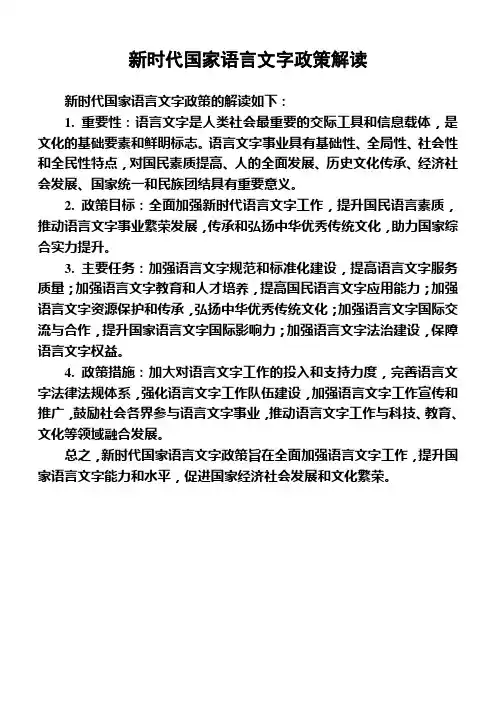 新时代国家语言文字政策解读

新时代国家语言文字政策的解读如下：

1. 重要性：语言文字是人类社会最重要的交际工具和信息载体，是文化的基础要素和鲜明标志。语言文字事业具有基础性、全局性、社会性和全民性特点，对国民素质提高、人的全面发展、历史文化传承、经济社会发展、国家统一和民族团结具有重要意义。

2. 政策目标：全面加强新时代语言文字工作，提升国民语言素质，推动语言文字事业繁荣发展，传承和弘扬中华优秀传统文化，助力国家综合实力提升。

3. 主要任务：加强语言文字规范和标准化建设，提高语言文字服务质量；加强语言文字教育和人才培养，提高国民语言文字应用能力；加强语言文字资源保护和传承，弘扬中华优秀传统文化；加强语言文字国际交流与合作，提升国家语言文字国际影响力；加强语言文字法治建设，保障语言文字权益。

4. 政策措施：加大对语言文字工作的投入和支持力度，完善语言文字法律法规体系，强化语言文字工作队伍建设，加强语言文字工作宣传和推广，鼓励社会各界参与语言文字事业，推动语言文字工作与科技、教育、文化等领域融合发展。

总之，新时代国家语言文字政策旨在全面加强语言文字工作，提升国家语言文字能力和水平，促进国家经济社会发展和文化繁荣。